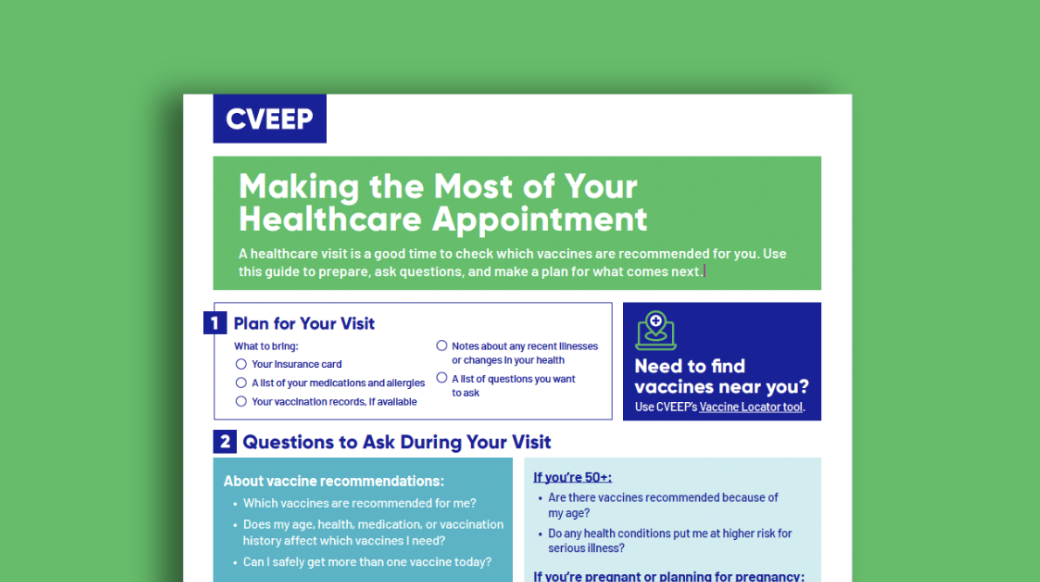 CVEEP

Making the Most of Your Healthcare Appointment

A healthcare visit is a good time to check which vaccines are recommended for you. Use this guide to prepare, ask questions, and make a plan for what comes next.

1 Plan for Your Visit

What to bring:
Your insurance card
A list of your medications and allergies
Your vaccination records, if available
Notes about any recent illnesses or changes in your health
A list of questions you want to ask

Need to find vaccines near you?
Use CVEEP's Vaccine Locator tool.

2 Questions to Ask During Your Visit

About vaccine recommendations:
• Which vaccines are recommended for me?
• Does my age, health, medication, or vaccination history affect which vaccines I need?
• Can I safely get more than one vaccine today?

If you're 50+:
• Are there vaccines recommended because of my age?
• Do any health conditions put me at higher risk for serious illness?

If you're pregnant or planning for pregnancy: